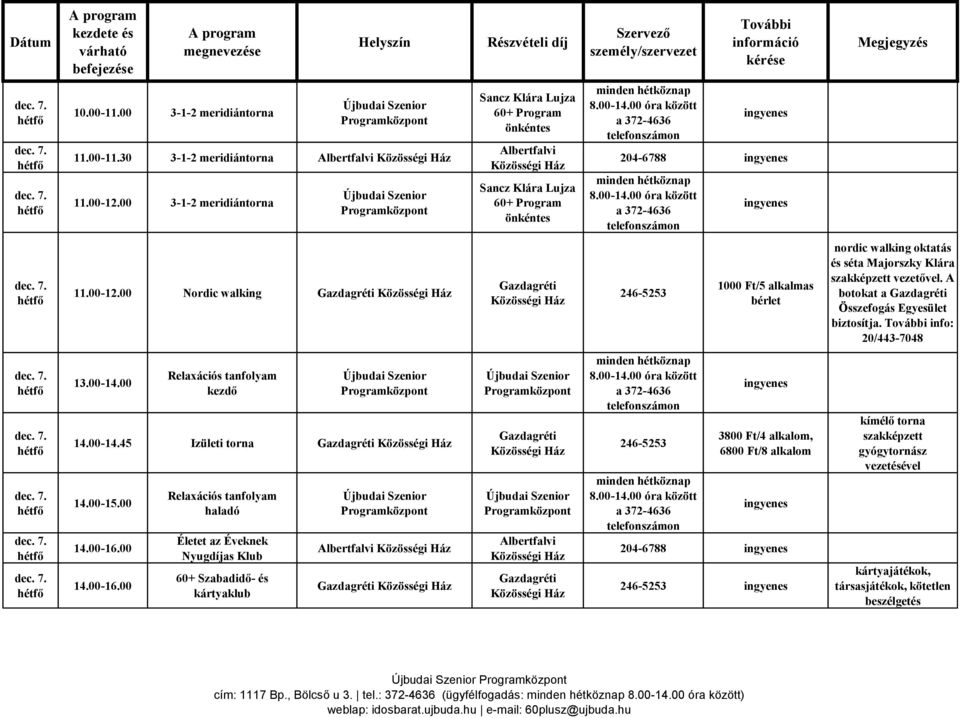 | Dátum | A program kezdete és várható befejezése | A program megnevezése | Helyszín | Részvételi díj | Szervező személy/szervezet | További információ kérése | Megjegyzés |
|---|---|---|---|---|---|---|---|
| dec. 7. hétfő | 10.00-11.00 | 3-1-2 meridiántorna | Újbudai Szenior Programközpont | Sancz Klára Lujza 60+ Program önkéntes | minden hétköznap 8.00-14.00 óra között a 372-4636 telefonszámon | ingyenes | |
| dec. 7. hétfő | 11.00-11.30 | 3-1-2 meridiántorna | Albertfalvi Közösségi Ház | Albertfalvi Közösségi Ház | 204-6788 | ingyenes | |
| dec. 7. hétfő | 11.00-12.00 | 3-1-2 meridiántorna | Újbudai Szenior Programközpont | Sancz Klára Lujza 60+ Program önkéntes | minden hétköznap 8.00-14.00 óra között a 372-4636 telefonszámon | ingyenes | |
| dec. 7. hétfő | 11.00-12.00 | Nordic walking | Gazdagréti Közösségi Ház | Gazdagréti Közösségi Ház | 246-5253 | 1000 Ft/5 alkalmas bérlet | nordic walking oktatás és séta Majorszky Klára szakképzett vezetővel. A botokat a Gazdagréti Összefogás Egyesület biztosítja. További info: 20/443-7048 |
| dec. 7. hétfő | 13.00-14.00 | Relaxációs tanfolyam kezdő | Újbudai Szenior Programközpont | Újbudai Szenior Programközpont | minden hétköznap 8.00-14.00 óra között a 372-4636 telefonszámon | ingyenes | |
| dec. 7. hétfő | 14.00-14.45 | Izületi torna | Gazdagréti Közösségi Ház | Gazdagréti Közösségi Ház | 246-5253 | 3800 Ft/4 alkalom, 6800 Ft/8 alkalom | kímélő torna szakképzett gyógytornász vezetésével |
| dec. 7. hétfő | 14.00-15.00 | Relaxációs tanfolyam haladó | Újbudai Szenior Programközpont | Újbudai Szenior Programközpont | minden hétköznap 8.00-14.00 óra között a 372-4636 telefonszámon | ingyenes | |
| dec. 7. hétfő | 14.00-16.00 | Életet az Éveknek Nyugdíjas Klub | Albertfalvi Közösségi Ház | Albertfalvi Közösségi Ház | 204-6788 | ingyenes | |
| dec. 7. hétfő | 14.00-16.00 | 60+ Szabadidő- és kártyaklub | Gazdagréti Közösségi Ház | Gazdagréti Közösségi Ház | 246-5253 | ingyenes | kártyajátékok, társasjátékok, kötetlen beszélgetés |

Újbudai Szenior Programközpont
cím: 1117 Bp., Bölcső u 3. | tel.: 372-4636 (ügyfélfogadás: minden hétköznap 8.00-14.00 óra között)
weblap: idosbarat.ujbuda.hu | e-mail: 60plusz@ujbuda.hu